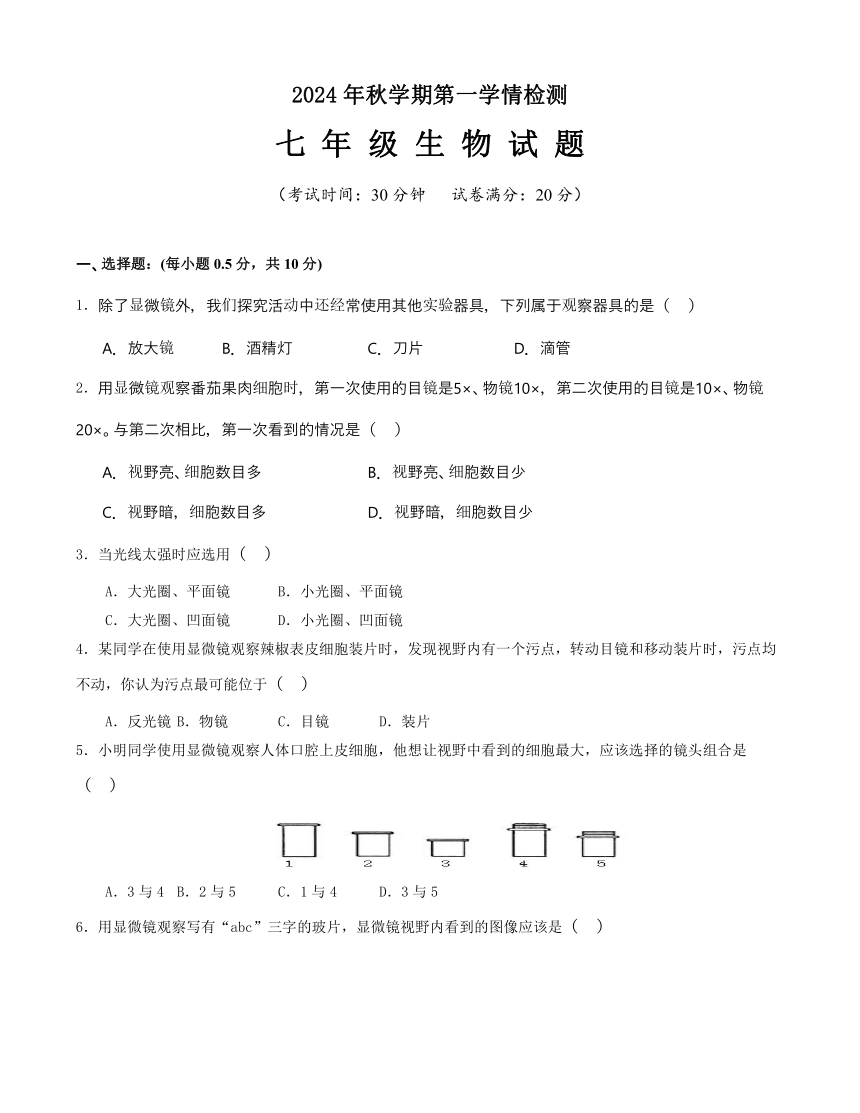 2024 年秋学期第一学情检测

七 年 级 生 物 试 题

（考试时间：30 分钟　 试卷满分：20 分）

一、选择题：(每小题 0.5 分，共 10 分)

1．除了显微镜外，我们探究活动中还经常使用其他实验器具，下列属于观察器具的是（　）

A. 放大镜　　B. 酒精灯　　C. 刀片　　D. 滴管

2．用显微镜观察番茄果肉细胞时，第一次使用的目镜是5×、物镜10×，第二次使用的目镜是10×、物镜20×。与第二次相比，第一次看到的情况是（　）

A. 视野亮、细胞数目多　　B. 视野亮、细胞数目少

C. 视野暗，细胞数目多　　D. 视野暗，细胞数目少

3．当光线太强时应选用（　）

A．大光圈、平面镜　　B．小光圈、平面镜

C．大光圈、凹面镜　　D．小光圈、凹面镜

4．某同学在使用显微镜观察辣椒表皮细胞装片时，发现视野内有一个污点，转动目镜和移动装片时，污点均不动，你认为污点最可能位于（　）

A．反光镜 B．物镜　　C．目镜　　D．装片

5．小明同学使用显微镜观察人体口腔上皮细胞，他想让视野中看到的细胞最大，应该选择的镜头组合是（　）

1　2　3　4　5

A．3 与 4　B．2 与 5　　C．1 与 4　　D．3 与 5

6．用显微镜观察写有“abc”三字的玻片，显微镜视野内看到的图像应该是（　）